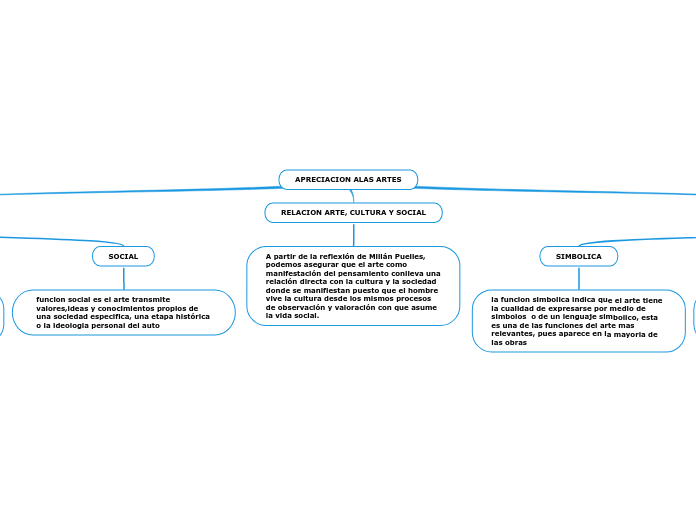 APRECIACION ALAS ARTES

RELACION ARTE, CULTURA Y SOCIAL

A partir de la reflexión de Millán Puelles, podemos asegurar que el arte como manifestación del pensamiento conlleva una relación directa con la cultura y la sociedad donde se manifiestan puesto que el hombre vive la cultura desde los mismos procesos de observación y valoración con que asume la vida social.

SOCIAL

funcion social es el arte transmite valores,ideas y conocimientos propios de una sociedad especifica, una etapa histórica o la ideologia personal del auto

SIMBOLICA

la funcion simbolica indica que el arte tiene la cualidad de expresarse por medio de simbolos o de un lenguaje simbolico, esta es una de las funciones del arte mas relevantes, pues aparece en la mayoria de las obras